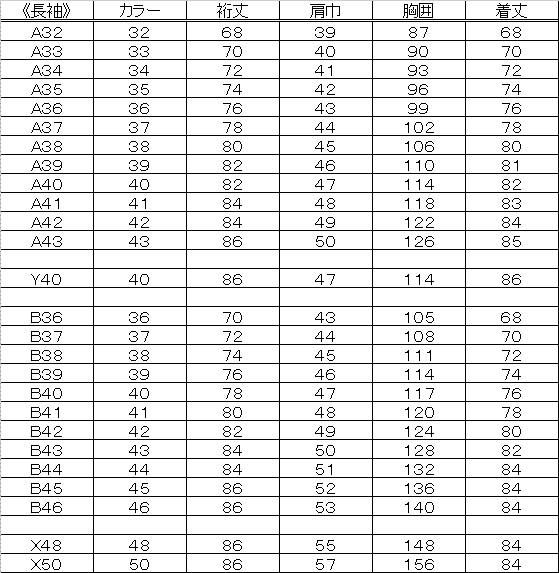 | 《長袖》 | カラー | 裄丈 | 肩巾 | 胸囲 | 着丈 |
|---|---|---|---|---|---|
| A32 | 32 | 68 | 39 | 87 | 68 |
| A33 | 33 | 70 | 40 | 90 | 70 |
| A34 | 34 | 72 | 41 | 93 | 72 |
| A35 | 35 | 74 | 42 | 96 | 74 |
| A36 | 36 | 76 | 43 | 99 | 76 |
| A37 | 37 | 78 | 44 | 102 | 78 |
| A38 | 38 | 80 | 45 | 106 | 80 |
| A39 | 39 | 82 | 46 | 110 | 81 |
| A40 | 40 | 82 | 47 | 114 | 82 |
| A41 | 41 | 84 | 48 | 118 | 83 |
| A42 | 42 | 84 | 49 | 122 | 84 |
| A43 | 43 | 86 | 50 | 126 | 85 |
| | | | | | |
| Y40 | 40 | 86 | 47 | 114 | 86 |
| | | | | | |
| B36 | 36 | 70 | 43 | 105 | 68 |
| B37 | 37 | 72 | 44 | 108 | 70 |
| B38 | 38 | 74 | 45 | 111 | 72 |
| B39 | 39 | 76 | 46 | 114 | 74 |
| B40 | 40 | 78 | 47 | 117 | 76 |
| B41 | 41 | 80 | 48 | 120 | 78 |
| B42 | 42 | 82 | 49 | 124 | 80 |
| B43 | 43 | 84 | 50 | 128 | 82 |
| B44 | 44 | 84 | 51 | 132 | 84 |
| B45 | 45 | 86 | 52 | 136 | 84 |
| B46 | 46 | 86 | 53 | 140 | 84 |
| | | | | | |
| X48 | 48 | 86 | 55 | 148 | 84 |
| X50 | 50 | 86 | 57 | 156 | 84 |